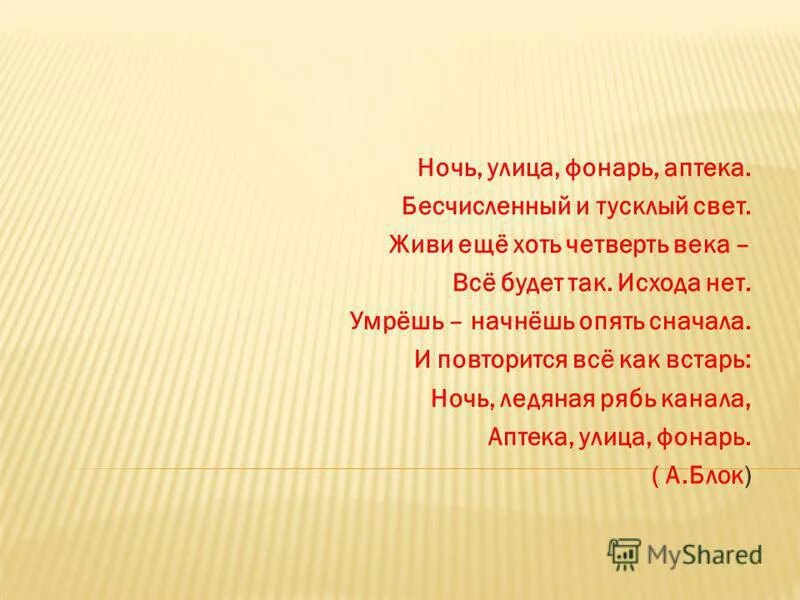 Ночь, улица, фонарь, аптека.
Бесчисленный и тусклый свет.
Живи ещё хоть четверть века –
Всё будет так. Исхода нет.
Умрёшь – начнёшь опять сначала.
И повторится всё как встарь:
Ночь, ледяная рябь канала,
Аптека, улица, фонарь.
( А.Блок)

MyShared